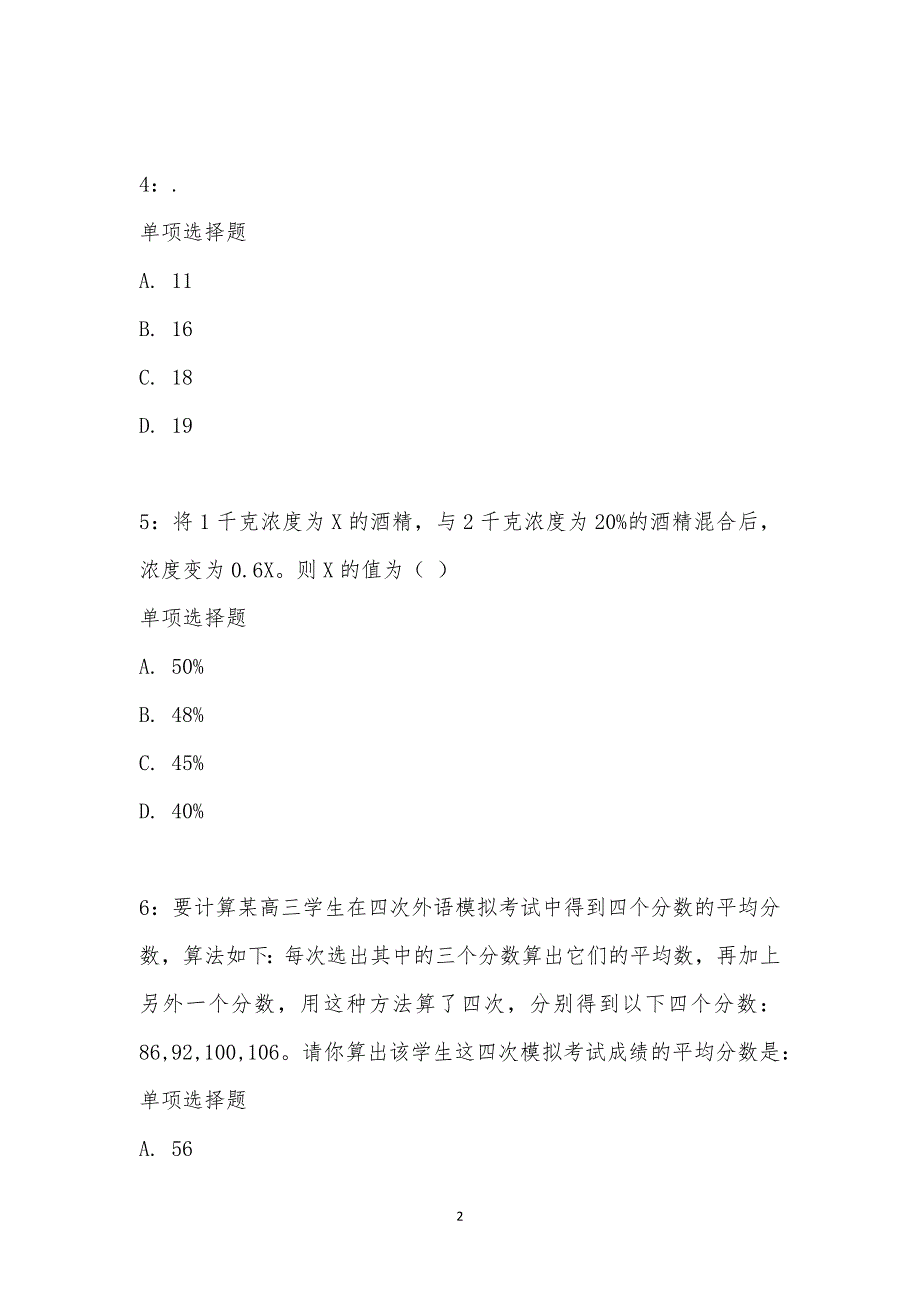 4：.

单项选择题

A. 11

B. 16

C. 18

D. 19

5：将 1 千克浓度为 X 的酒精，与 2 千克浓度为 20%的酒精混合后，浓度变为 0.6X。则 X 的值为（ ）

单项选择题

A. 50%

B. 48%

C. 45%

D. 40%

6：要计算某高三学生在四次外语模拟考试中得到四个分数的平均分数，算法如下：每次选出其中的三个分数算出它们的平均数，再加上另外一个分数，用这种方法算了四次，分别得到以下四个分数：86,92,100,106。请你算出该学生这四次模拟考试成绩的平均分数是：

单项选择题

A. 56

2